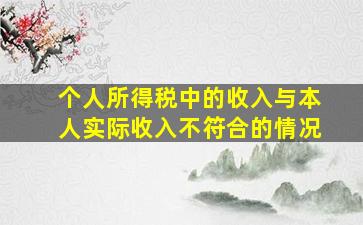 个人所得税中的收入与本人实际收入不符合的情况